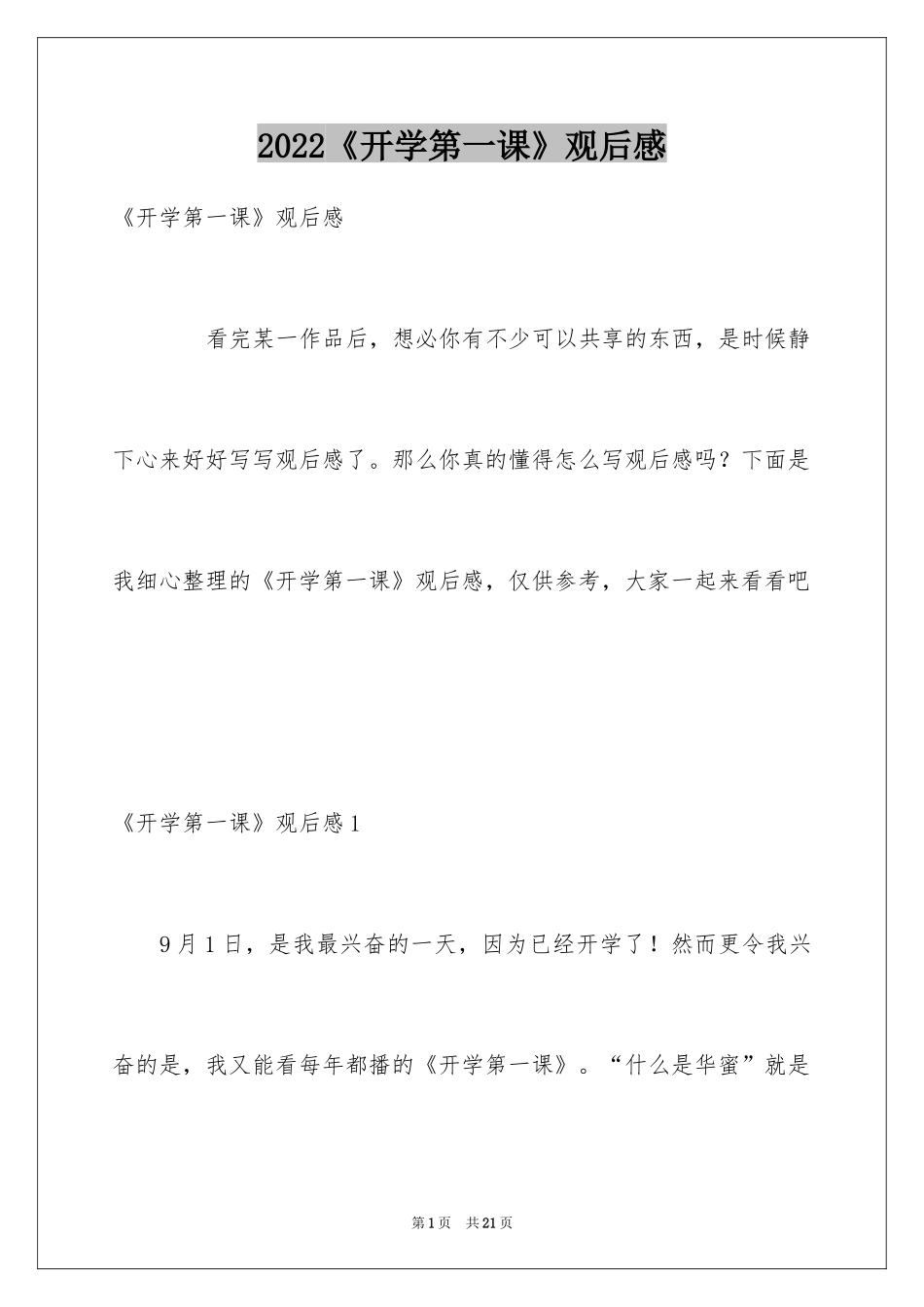 2022《开学第一课》观后感

《开学第一课》观后感

看完某一作品后，想必你有不少可以共享的东西，是时候静下心来好好写写观后感了。那么你真的懂得怎么写观后感吗？下面是我细心整理的《开学第一课》观后感，仅供参考，大家一起来看看吧

《开学第一课》观后感1

9月1日，是我最兴奋的一天，因为已经开学了！然而更令我兴奋的是，我又能看每年都播的《开学第一课》。“什么是华蜜”就是

第1页 共21页